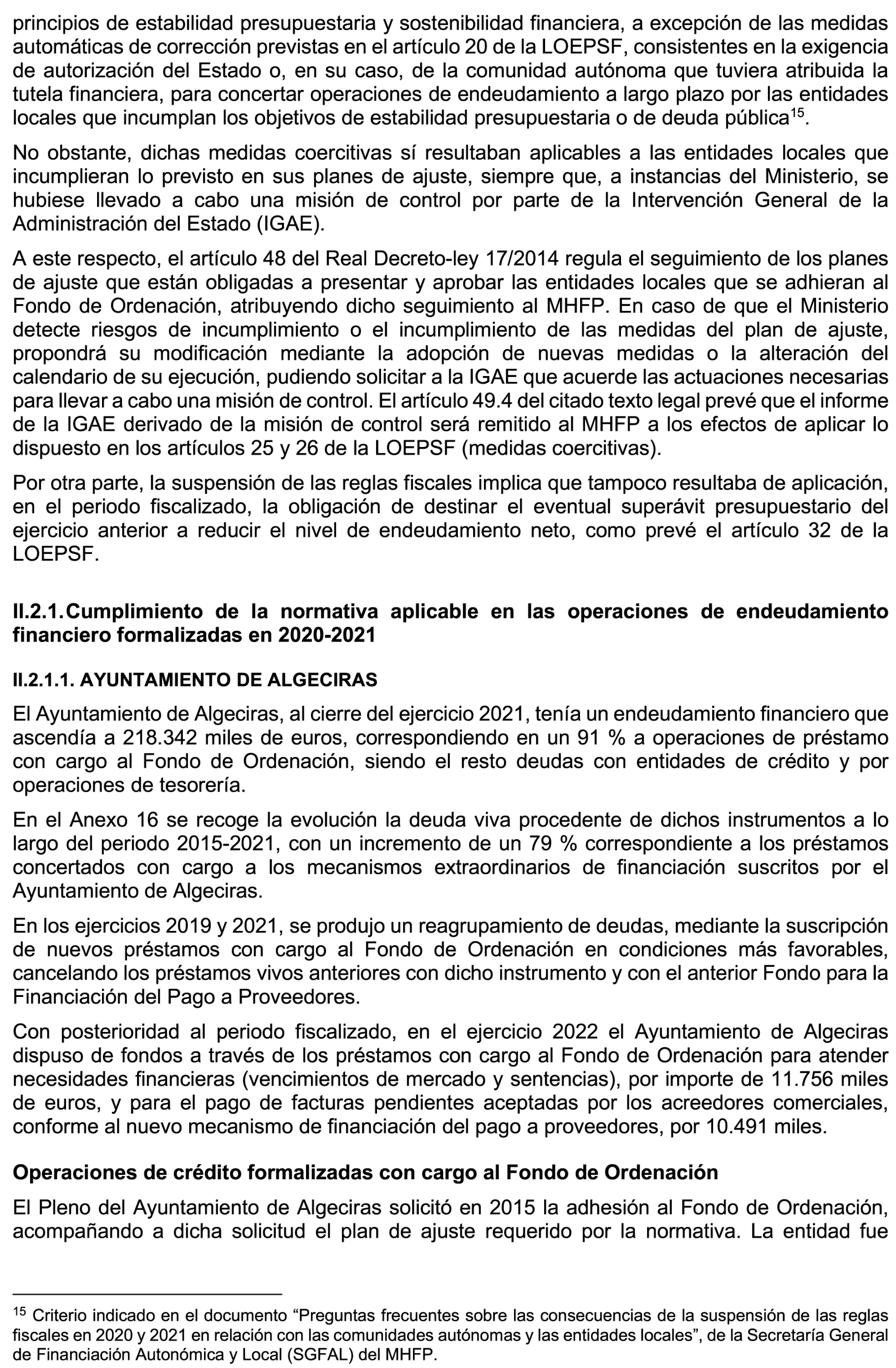 principios de estabilidad presupuestaria y sostenibilidad financiera, a excepción de las medidas automáticas de corrección previstas en el artículo 20 de la LOEPSF, consistentes en la exigencia de autorización del Estado o, en su caso, de la comunidad autónoma que tuviera atribuida la tutela financiera, para concertar operaciones de endeudamiento a largo plazo por las entidades locales que incumplan los objetivos de estabilidad presupuestaria o de deuda pública$^{15}$.

No obstante, dichas medidas coercitivas sí resultaban aplicables a las entidades locales que incumplieran lo previsto en sus planes de ajuste, siempre que, a instancias del Ministerio, se hubiese llevado a cabo una misión de control por parte de la Intervención General de la Administración del Estado (IGAE).

A este respecto, el artículo 48 del Real Decreto-ley 17/2014 regula el seguimiento de los planes de ajuste que están obligadas a presentar y aprobar las entidades locales que se adhieran al Fondo de Ordenación, atribuyendo dicho seguimiento al MHFP. En caso de que el Ministerio detecte riesgos de incumplimiento o el incumplimiento de las medidas del plan de ajuste, propondrá su modificación mediante la adopción de nuevas medidas o la alteración del calendario de su ejecución, pudiendo solicitar a la IGAE que acuerde las actuaciones necesarias para llevar a cabo una misión de control. El artículo 49.4 del citado texto legal prevé que el informe de la IGAE derivado de la misión de control será remitido al MHFP a los efectos de aplicar lo dispuesto en los artículos 25 y 26 de la LOEPSF (medidas coercitivas).

Por otra parte, la suspensión de las reglas fiscales implica que tampoco resultaba de aplicación, en el periodo fiscalizado, la obligación de destinar el eventual superávit presupuestario del ejercicio anterior a reducir el nivel de endeudamiento neto, como prevé el artículo 32 de la LOEPSF.

II.2.1. Cumplimiento de la normativa aplicable en las operaciones de endeudamiento financiero formalizadas en 2020-2021

II.2.1.1. AYUNTAMIENTO DE ALGECIRAS

El Ayuntamiento de Algeciras, al cierre del ejercicio 2021, tenía un endeudamiento financiero que ascendía a 218.342 miles de euros, correspondiendo en un 91 % a operaciones de préstamo con cargo al Fondo de Ordenación, siendo el resto deudas con entidades de crédito y por operaciones de tesorería.

En el Anexo 16 se recoge la evolución la deuda viva procedente de dichos instrumentos a lo largo del periodo 2015-2021, con un incremento de un 79 % correspondiente a los préstamos concertados con cargo a los mecanismos extraordinarios de financiación suscritos por el Ayuntamiento de Algeciras.

En los ejercicios 2019 y 2021, se produjo un reagrupamiento de deudas, mediante la suscripción de nuevos préstamos con cargo al Fondo de Ordenación en condiciones más favorables, cancelando los préstamos vivos anteriores con dicho instrumento y con el anterior Fondo para la Financiación del Pago a Proveedores.

Con posterioridad al periodo fiscalizado, en el ejercicio 2022 el Ayuntamiento de Algeciras dispuso de fondos a través de los préstamos con cargo al Fondo de Ordenación para atender necesidades financieras (vencimientos de mercado y sentencias), por importe de 11.756 miles de euros, y para el pago de facturas pendientes aceptadas por los acreedores comerciales, conforme al nuevo mecanismo de financiación del pago a proveedores, por 10.491 miles.

Operaciones de crédito formalizadas con cargo al Fondo de Ordenación

El Pleno del Ayuntamiento de Algeciras solicitó en 2015 la adhesión al Fondo de Ordenación, acompañando a dicha solicitud el plan de ajuste requerido por la normativa. La entidad fue

$^{15}$ Criterio indicado en el documento “Preguntas frecuentes sobre las consecuencias de la suspensión de las reglas fiscales en 2020 y 2021 en relación con las comunidades autónomas y las entidades locales”, de la Secretaría General de Financiación Autonómica y Local (SGFAL) del MHFP.